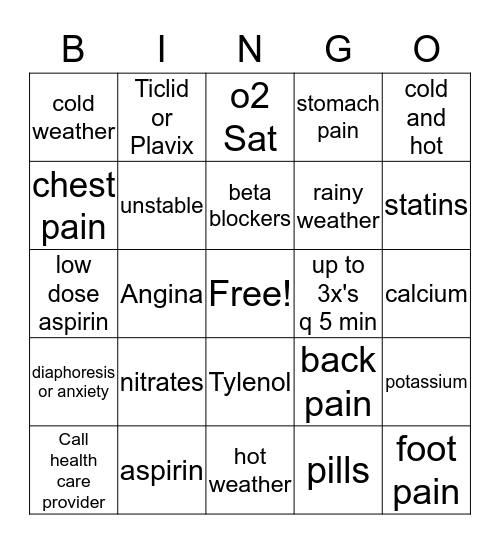 | B | I | N | G | O |
|---|---|---|---|---|
| cold weather | Ticlid or Plavix | o2 Sat | stomach pain | cold and hot |
| chest pain | unstable | beta blockers | rainy weather | statins |
| low dose aspirin | Angina | Free! | up to 3x's q 5 min | calcium |
| diaphoresis or anxiety | nitrates | Tylenol | back pain | potassium |
| Call health care provider | aspirin | hot weather | pills | foot pain |